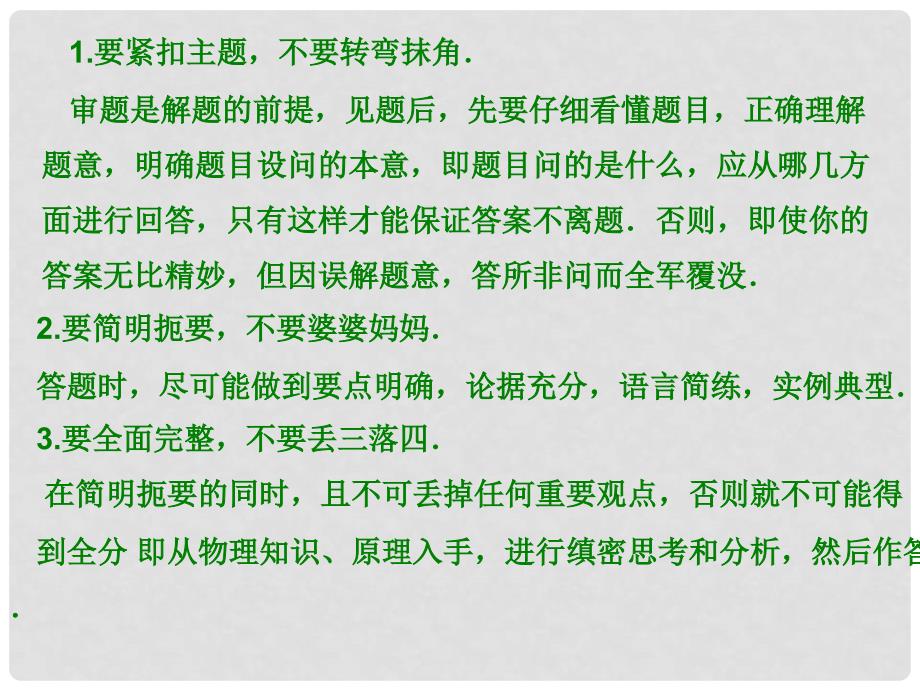 1.要紧扣主题，不要转弯抹角.

审题是解题的前提，见题后，先要仔细看懂题目，正确理解题意，明确题目设问的本意，即题目问的是什么，应从哪几方面进行回答，只有这样才能保证答案不离题．否则，即使你的答案无比精妙，但因误解题意，答所非问而全军覆没.

2.要简明扼要，不要婆婆妈妈.

答题时，尽可能做到要点明确，论据充分，语言简练，实例典型.

3.要全面完整，不要丢三落四.

在简明扼要的同时，且不可丢掉任何重要观点，否则就不可能得到全分 即从物理知识、原理入手，进行缜密思考和分析，然后作答

.